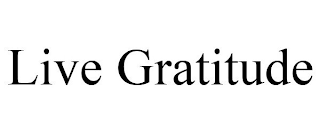 Live Gratitude